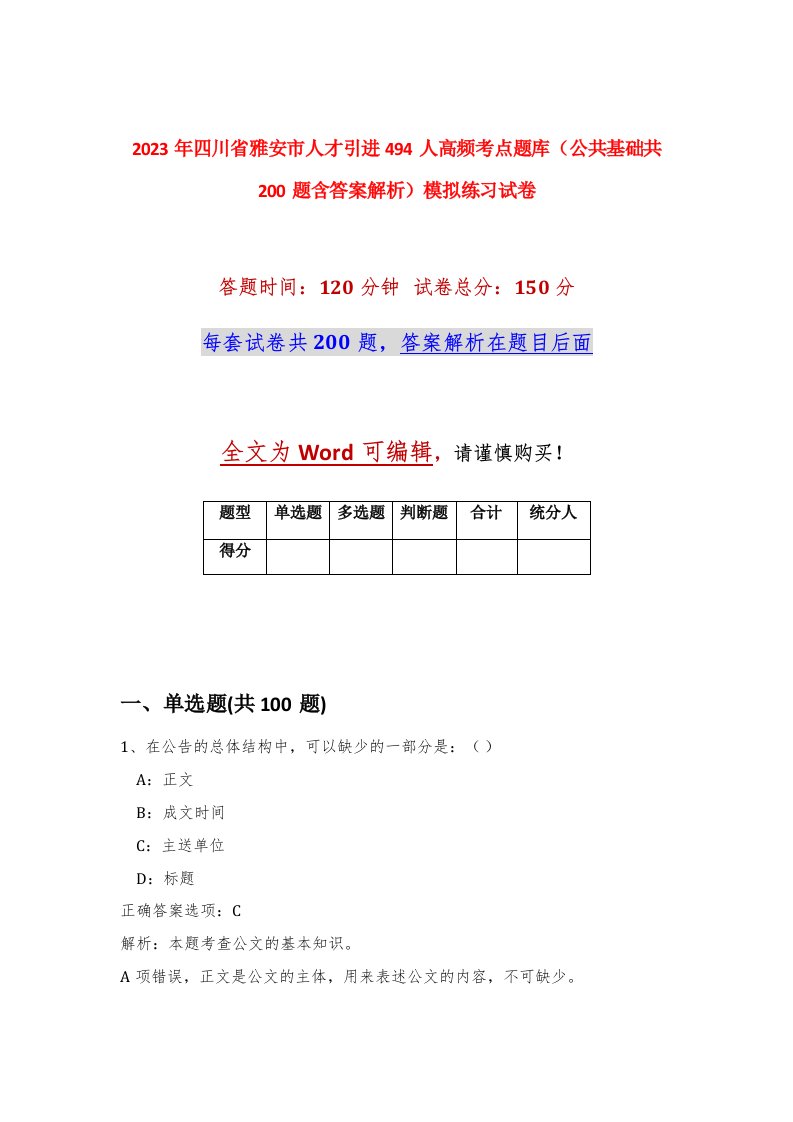 2023 年四川省雅安市人才引进 494 人高频考点题库（公共基础共 200 题含答案解析）模拟练习试卷

答题时间：120 分钟 试卷总分：150 分

每套试卷共 200 题，答案解析在题目后面

全文为 Word 可编辑，请谨慎购买！

| 题型 | 单选题 | 多选题 | 判断题 | 合计 | 统分人 |
|---|---|---|---|---|---|
| 得分 | | | | | |

一、单选题(共 100 题)

1、在公告的总体结构中，可以缺少的一部分是：（ ）

A：正文

B：成文时间

C：主送单位

D：标题

正确答案选项：C

解析：本题考查公文的基本知识。

A 项错误，正文是公文的主体，用来表述公文的内容，不可缺少。